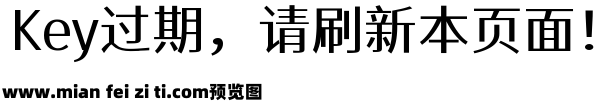 Key过期，请刷新本页面！

www.mian fei zi ti.com预览图